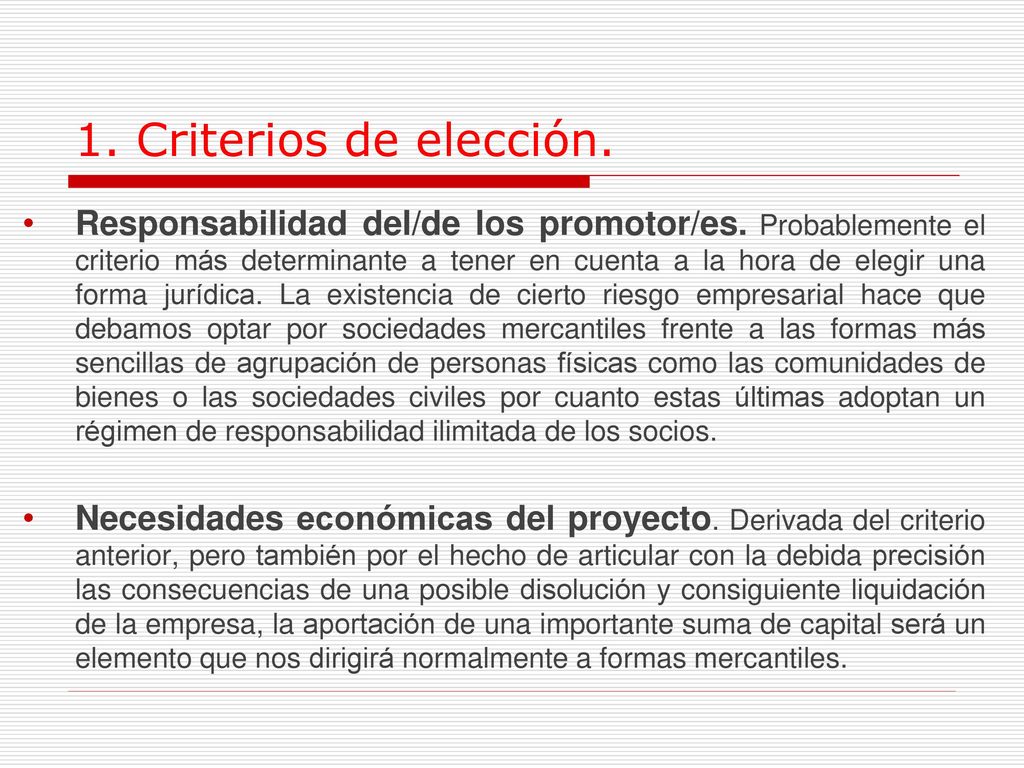 1. Criterios de elección.

• Responsabilidad del/de los promotor/es. Probablemente el criterio más determinante a tener en cuenta a la hora de elegir una forma jurídica. La existencia de cierto riesgo empresarial hace que debamos optar por sociedades mercantiles frente a las formas más sencillas de agrupación de personas físicas como las comunidades de bienes o las sociedades civiles por cuanto estas últimas adoptan un régimen de responsabilidad ilimitada de los socios.

• Necesidades económicas del proyecto. Derivada del criterio anterior, pero también por el hecho de articular con la debida precisión las consecuencias de una posible disolución y consiguiente liquidación de la empresa, la aportación de una importante suma de capital será un elemento que nos dirigirá normalmente a formas mercantiles.